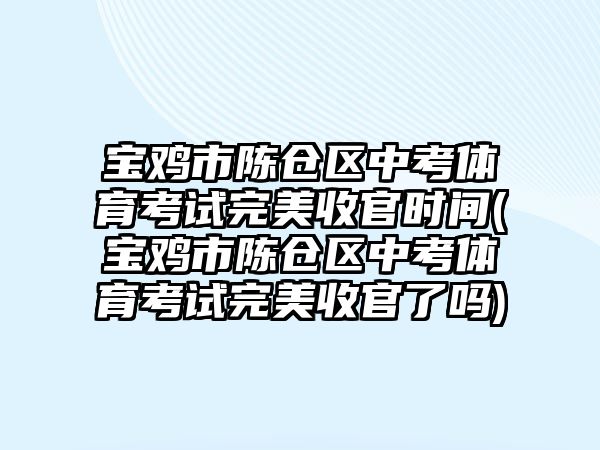 宝鸡市陈仓区中考体育考试完美收官时间(宝鸡市陈仓区中考体育考试完美收官了吗)